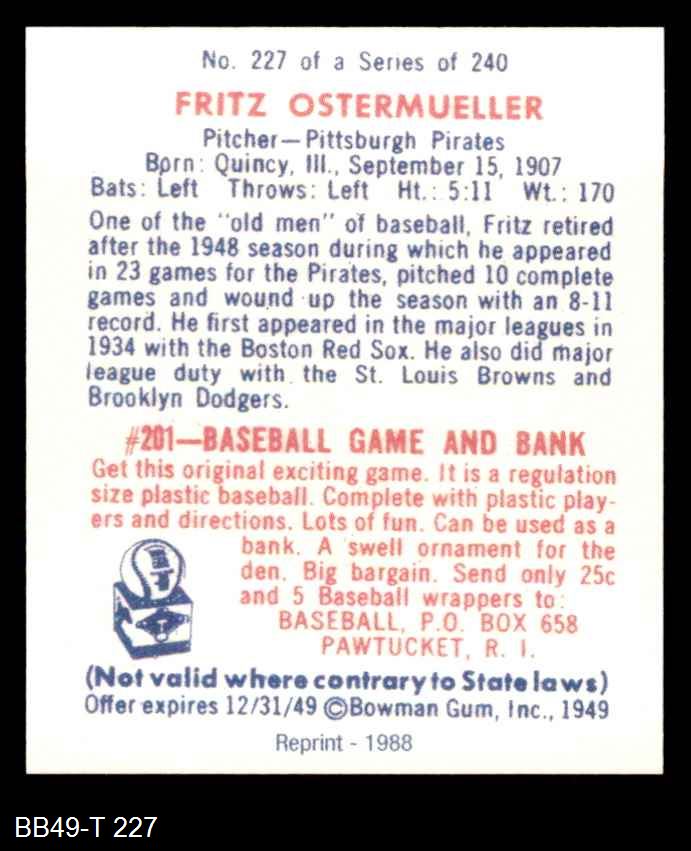 No. 227 of a Series of 240

FRITZ OSTERMUELLER

Pitcher—Pittsburgh Pirates
Born: Quincy, Ill., September 15, 1907
Bats: Left Throws: Left Ht.: 5:11 Wt.: 170

One of the "old men" of baseball, Fritz retired after the 1948 season during which he appeared in 23 games for the Pirates, pitched 10 complete games and wound up the season with an 8-11 record. He first appeared in the major leagues in 1934 with the Boston Red Sox. He also did major league duty with the St. Louis Browns and Brooklyn Dodgers.

#201—BASEBALL GAME AND BANK

Get this original exciting game. It is a regulation size plastic baseball. Complete with plastic players and directions. Lots of fun. Can be used as a bank. A swell ornament for the den. Big bargain. Send only 25c and 5 Baseball wrappers to:
BASEBALL, P.O. BOX 658
PAWTUCKET, R. I.

(Not valid where contrary to State laws)
Offer expires 12/31/49 ©Bowman Gum, Inc., 1949

Reprint - 1988

BB49-T 227